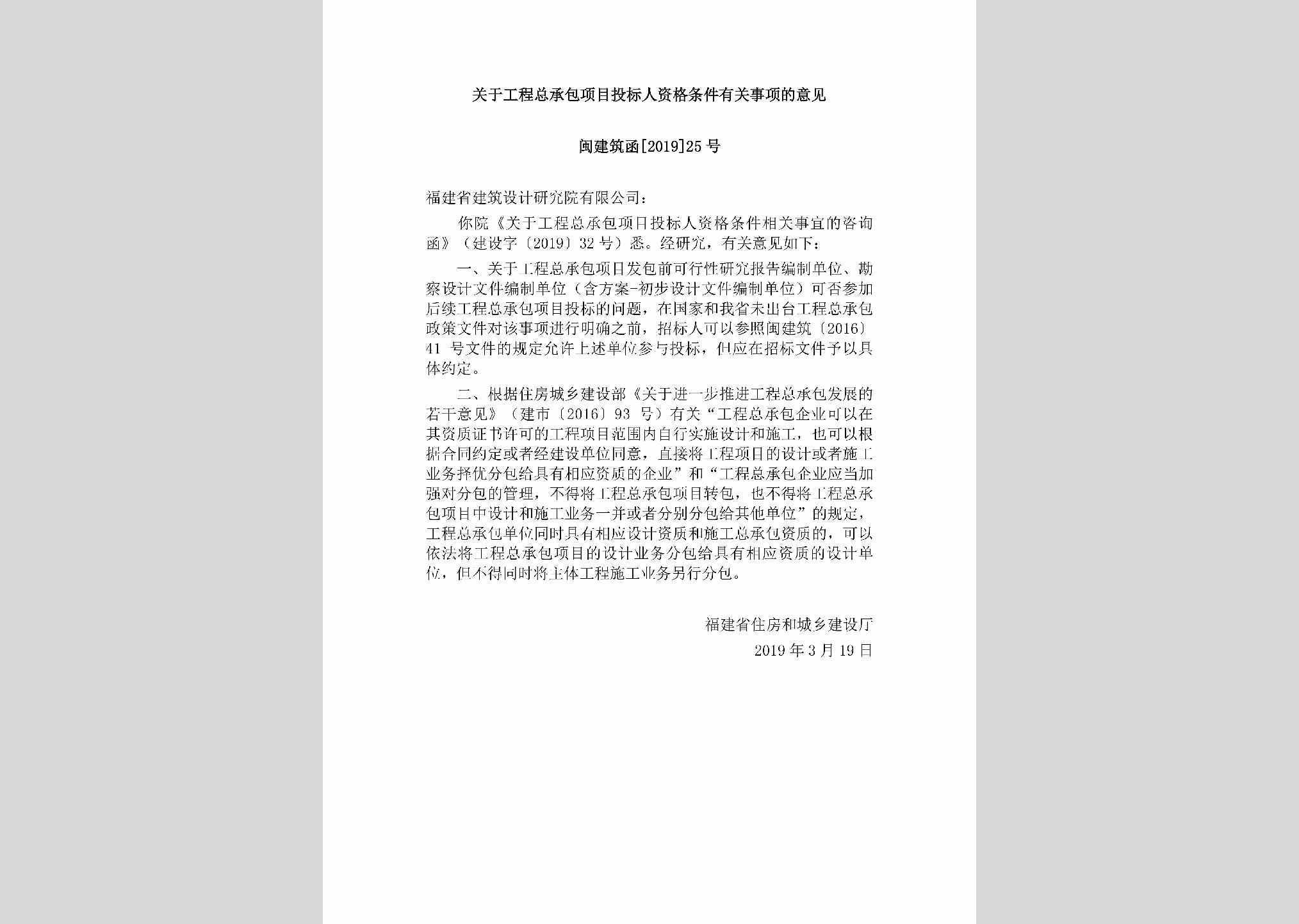 关于工程总承包项目投标人资格条件有关事项的意见

闽建筑函[2019]25号

福建省建筑设计研究院有限公司：

你院《关于工程总承包项目投标人资格条件相关事宜的咨询函》（建设字〔2019〕32号）悉。经研究，有关意见如下：

一、关于工程总承包项目发包前可行性研究报告编制单位、勘察设计文件编制单位（含方案-初步设计文件编制单位）可否参加后续工程总承包项目投标的问题，在国家和我省未出台工程总承包政策文件对该事项进行明确之前，招标人可以参照闽建筑〔2016〕41号文件的规定允许上述单位参与投标，但应在招标文件予以具体约定。

二、根据住房城乡建设部《关于进一步推进工程总承包发展的若干意见》（建市〔2016〕93号）有关“工程总承包企业可以在其资质证书许可的工程项目范围内自行实施设计和施工，也可以根据合同约定或者经建设单位同意，直接将工程项目的设计或者施工业务择优分包给具有相应资质的企业”和“工程总承包企业应当加强对分包的管理，不得将工程总承包项目转包，也不得将工程总承包项目中设计和施工业务一并或者分别分包给其他单位”的规定，工程总承包单位同时具有相应设计资质和施工总承包资质的，可以依法将工程总承包项目的设计业务分包给具有相应资质的设计单位，但不得同时将主体工程施工业务另行分包。

福建省住房和城乡建设厅
2019年3月19日